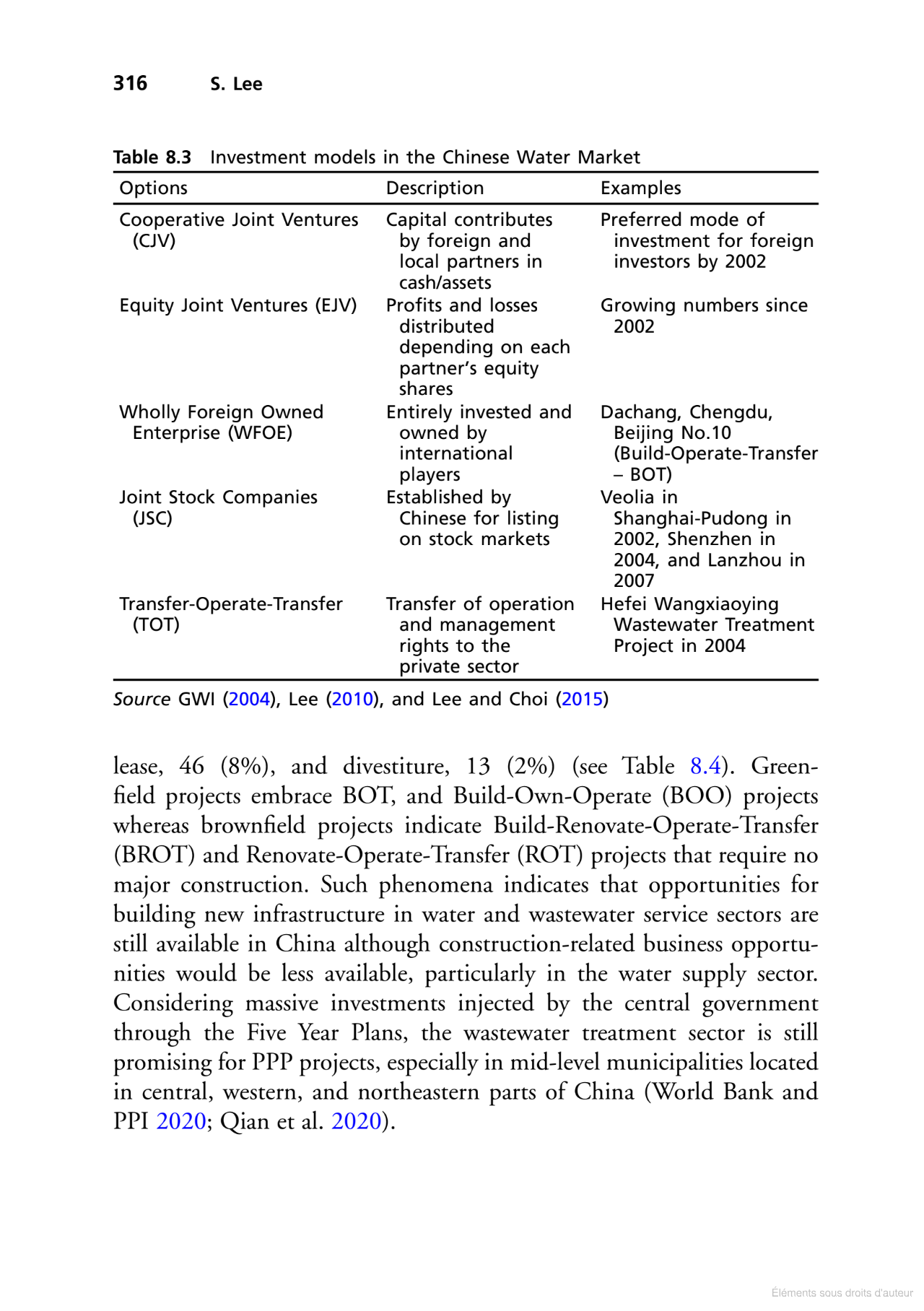 316 S. Lee

Table 8.3 Investment models in the Chinese Water Market

| Options | Description | Examples |
|---|---|---|
| Cooperative Joint Ventures (CJV) | Capital contributes by foreign and local partners in cash/assets | Preferred mode of investment for foreign investors by 2002 |
| Equity Joint Ventures (EJV) | Profits and losses distributed depending on each partner's equity shares | Growing numbers since 2002 |
| Wholly Foreign Owned Enterprise (WFOE) | Entirely invested and owned by international players | Dachang, Chengdu, Beijing No.10 (Build-Operate-Transfer – BOT) |
| Joint Stock Companies (JSC) | Established by Chinese for listing on stock markets | Veolia in Shanghai-Pudong in 2002, Shenzhen in 2004, and Lanzhou in 2007 |
| Transfer-Operate-Transfer (TOT) | Transfer of operation and management rights to the private sector | Hefei Wangxiaoying Wastewater Treatment Project in 2004 |

Source GWI (2004), Lee (2010), and Lee and Choi (2015)

lease, 46 (8%), and divestiture, 13 (2%) (see Table 8.4). Greenfield projects embrace BOT, and Build-Own-Operate (BOO) projects whereas brownfield projects indicate Build-Renovate-Operate-Transfer (BROT) and Renovate-Operate-Transfer (ROT) projects that require no major construction. Such phenomena indicates that opportunities for building new infrastructure in water and wastewater service sectors are still available in China although construction-related business opportunities would be less available, particularly in the water supply sector. Considering massive investments injected by the central government through the Five Year Plans, the wastewater treatment sector is still promising for PPP projects, especially in mid-level municipalities located in central, western, and northeastern parts of China (World Bank and PPI 2020; Qian et al. 2020).

Éléments sous droits d'auteur